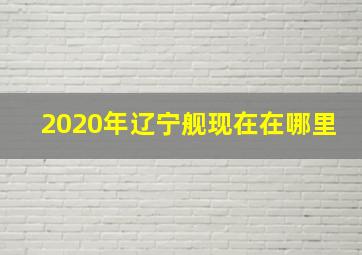 2020年辽宁舰现在在哪里